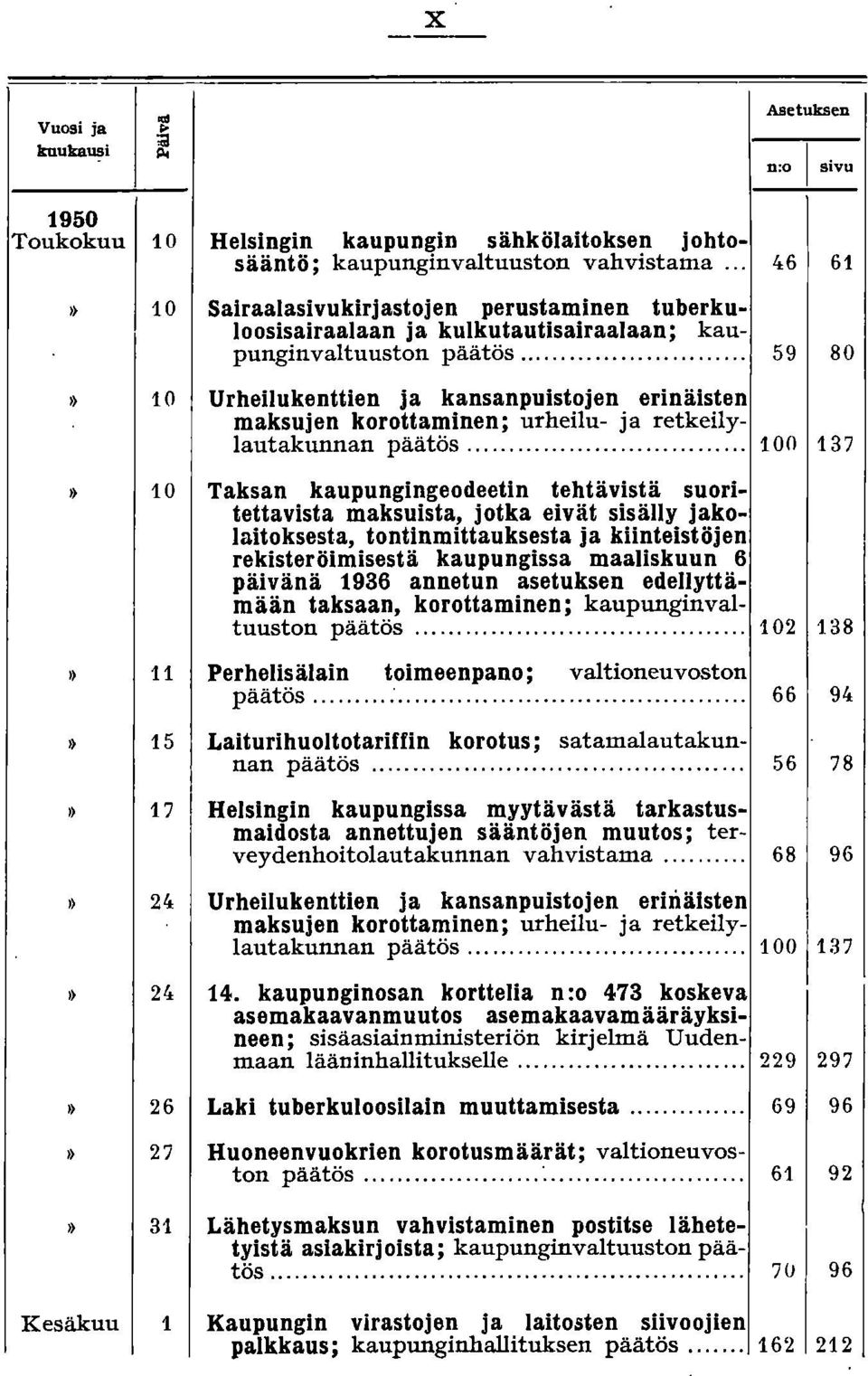 X

| Vuosi ja kuukausi | Päivä | | Asetuksen n:o | Asetuksen sivu |
|---|---|---|---|---|
| 1950 Toukokuu | 10 | Helsingin kaupungin sähkölaitoksen johtosääntö; kaupunginvaltuuston vahvistama ... | 46 | 61 |
| » | 10 | Sairaalasivukirjastojen perustaminen tuberkuloosisairaalaan ja kulkutautisairaalaan; kaupunginvaltuuston päätös ... | 59 | 80 |
| » | 10 | Urheilukenttien ja kansanpuistojen erinäisten maksujen korottaminen; urheilu- ja retkeilylautakunnan päätös ... | 100 | 137 |
| » | 10 | Taksan kaupungingeodeetin tehtävistä suoritettavista maksuista, jotka eivät sisälly jakolaitoksesta, tontinmittauksesta ja kiinteistöjen rekisteröimisestä kaupungissa maaliskuun 6 päivänä 1936 annetun asetuksen edellyttämään taksaan, korottaminen; kaupunginvaltuuston päätös ... | 102 | 138 |
| » | 11 | Perhelisälain toimeenpano; valtioneuvoston päätös ... | 66 | 94 |
| » | 15 | Laiturihuoltotariffin korotus; satamalautakunnan päätös ... | 56 | 78 |
| » | 17 | Helsingin kaupungissa myytävästä tarkastusmaidosta annettujen sääntöjen muutos; terveydenhoitolautakunnan vahvistama ... | 68 | 96 |
| » | 24 | Urheilukenttien ja kansanpuistojen erinäisten maksujen korottaminen; urheilu- ja retkeilylautakunnan päätös ... | 100 | 137 |
| » | 24 | 14. kaupunginosan korttelia n:o 473 koskeva asemakaavanmuutos asemakaavamääräyksineen; sisäasiainministeriön kirjelmä Uudenmaan lääninhallitukselle ... | 229 | 297 |
| » | 26 | Laki tuberkuloosilain muuttamisesta ... | 69 | 96 |
| » | 27 | Huoneenvuokrien korotusmäärät; valtioneuvoston päätös ... | 61 | 92 |
| » | 31 | Lähetysmaksun vahvistaminen postitse lähetetyistä asiakirjoista; kaupunginvaltuuston päätös ... | 70 | 96 |
| Kesäkuu | 1 | Kaupungin virastojen ja laitosten siivoojien palkkaus; kaupunginhallituksen päätös ... | 162 | 212 |